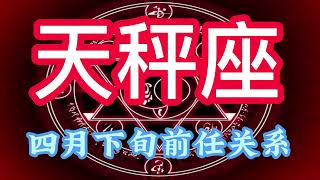 天秤座

四月下旬前任关系